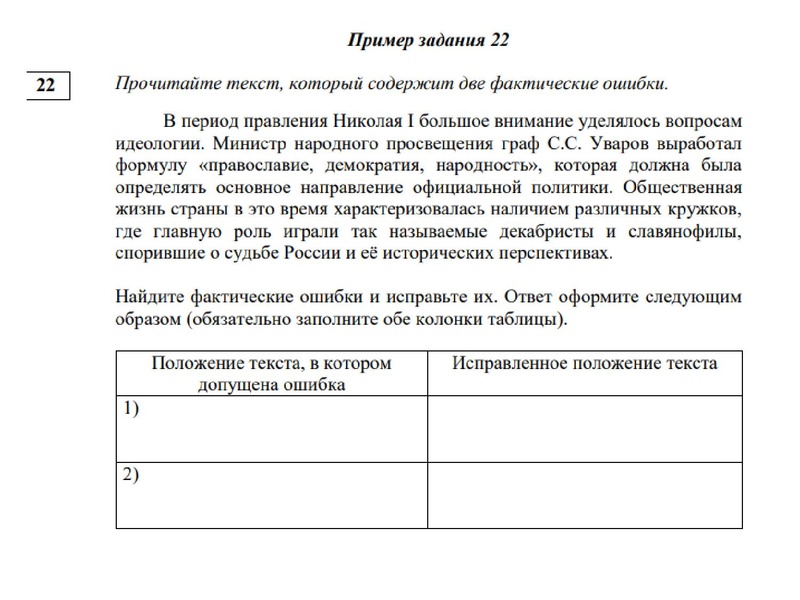 Пример задания 22

22

Прочитайте текст, который содержит две фактические ошибки.

В период правления Николая I большое внимание уделялось вопросам идеологии. Министр народного просвещения граф С.С. Уваров выработал формулу «православие, демократия, народность», которая должна была определять основное направление официальной политики. Общественная жизнь страны в это время характеризовалась наличием различных кружков, где главную роль играли так называемые декабристы и славянофилы, спорившие о судьбе России и её исторических перспективах.

Найдите фактические ошибки и исправьте их. Ответ оформите следующим образом (обязательно заполните обе колонки таблицы).

| Положение текста, в котором допущена ошибка | Исправленное положение текста |
|---|---|
| 1) | |
| 2) | |